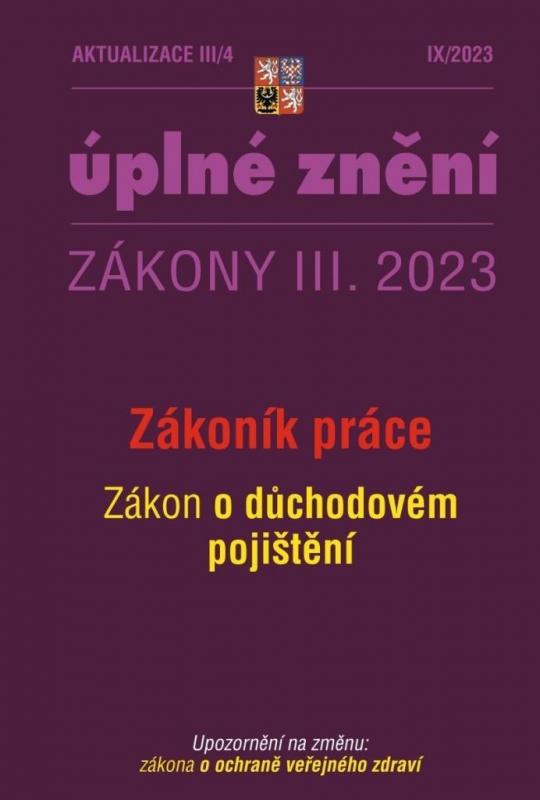 AKTUALIZACE III/4

IX/2023

úplné znění

ZÁKONY III. 2023

Zákoník práce

Zákon o důchodovém pojištění

Upozornění na změnu:
zákona o ochraně veřejného zdraví